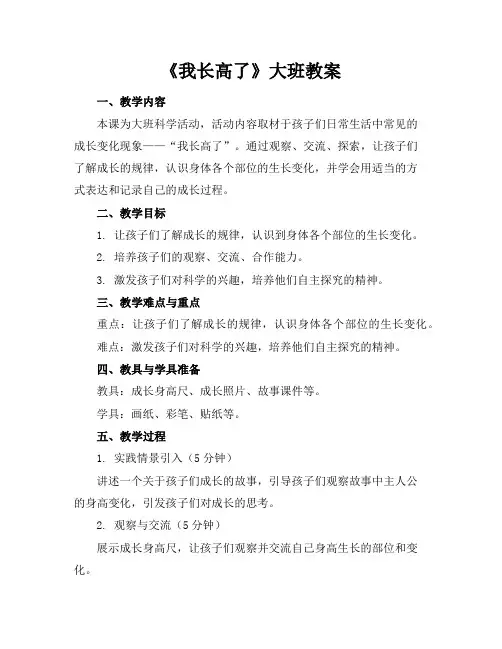 《我长高了》大班教案

一、教学内容

本课为大班科学活动，活动内容取材于孩子们日常生活中常见的成长变化现象——“我长高了”。通过观察、交流、探索，让孩子们了解成长的规律，认识身体各个部位的生长变化，并学会用适当的方式表达和记录自己的成长过程。

二、教学目标

1. 让孩子们了解成长的规律，认识到身体各个部位的生长变化。

2. 培养孩子们的观察、交流、合作能力。

3. 激发孩子们对科学的兴趣，培养他们自主探究的精神。

三、教学难点与重点

重点：让孩子们了解成长的规律，认识身体各个部位的生长变化。

难点：激发孩子们对科学的兴趣，培养他们自主探究的精神。

四、教具与学具准备

教具：成长身高尺、成长照片、故事课件等。

学具：画纸、彩笔、贴纸等。

五、教学过程

1. 实践情景引入（5 分钟）

讲述一个关于孩子们成长的故事，引导孩子们观察故事中主人公的身高变化，引发孩子们对成长的思考。

2. 观察与交流（5 分钟）

展示成长身高尺，让孩子们观察并交流自己身高生长的部位和变化。